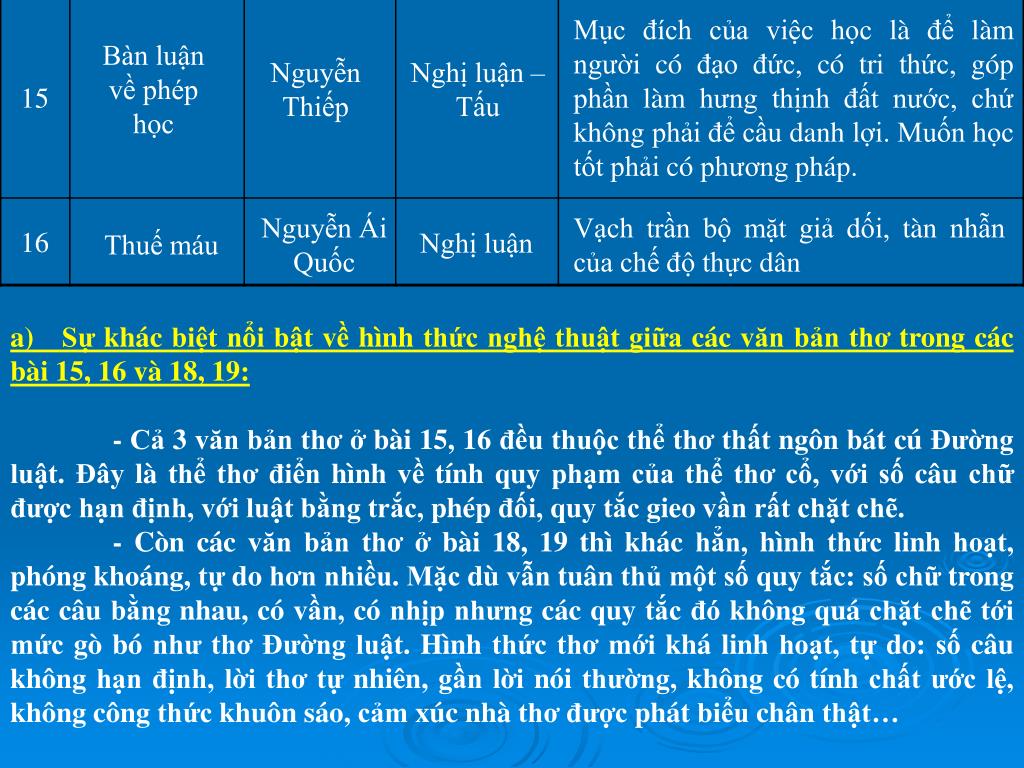 | 15 | Bàn luận về phép học | Nguyễn Thiếp | Nghị luận – Tấu | Mục đích của việc học là để làm người có đạo đức, có tri thức, góp phần làm hưng thịnh đất nước, chứ không phải để cầu danh lợi. Muốn học tốt phải có phương pháp. |
|---|---|---|---|---|
| 16 | Thuế máu | Nguyễn Ái Quốc | Nghị luận | Vạch trần bộ mặt giả dối, tàn nhẫn của chế độ thực dân |

a) Sự khác biệt nổi bật về hình thức nghệ thuật giữa các văn bản thơ trong các bài 15, 16 và 18, 19:

- Cả 3 văn bản thơ ở bài 15, 16 đều thuộc thể thơ thất ngôn bát cú Đường luật. Đây là thể thơ điển hình về tính quy phạm của thể thơ cổ, với số câu chữ được hạn định, với luật bằng trắc, phép đối, quy tắc gieo vần rất chặt chẽ.

- Còn các văn bản thơ ở bài 18, 19 thì khác hẳn, hình thức linh hoạt, phóng khoáng, tự do hơn nhiều. Mặc dù vẫn tuân thủ một số quy tắc: số chữ trong các câu bằng nhau, có vần, có nhịp nhưng các quy tắc đó không quá chặt chẽ tới mức gò bó như thơ Đường luật. Hình thức thơ mới khá linh hoạt, tự do: số câu không hạn định, lời thơ tự nhiên, gần lời nói thường, không có tính chất ước lệ, không công thức khuôn sáo, cảm xúc nhà thơ được phát biểu chân thật…